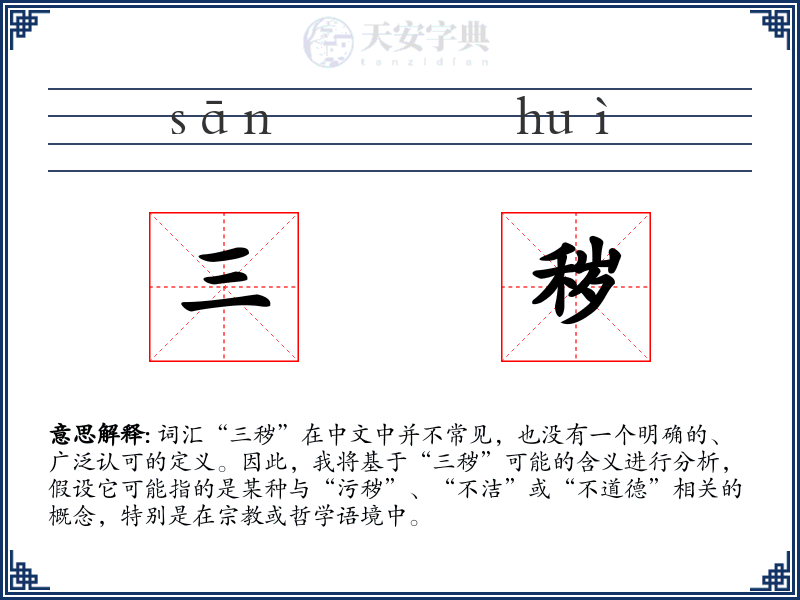 天安字典
tanzidian

sān huì

三 秽

意思解释: 词汇“三秽”在中文中并不常见，也没有一个明确的、广泛认可的定义。因此，我将基于“三秽”可能的含义进行分析，假设它可能指的是某种与“污秽”、“不洁”或“不道德”相关的概念，特别是在宗教或哲学语境中。